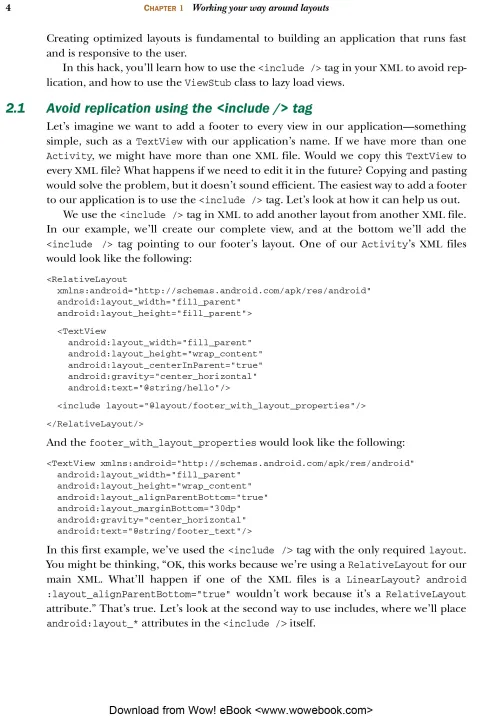 4 CHAPTER 1 Working your way around layouts

Creating optimized layouts is fundamental to building an application that runs fast and is responsive to the user.

In this hack, you'll learn how to use the <include /> tag in your XML to avoid replication, and how to use the ViewStub class to lazy load views.

2.1 Avoid replication using the <include /> tag

Let's imagine we want to add a footer to every view in our application—something simple, such as a TextView with our application's name. If we have more than one Activity, we might have more than one XML file. Would we copy this TextView to every XML file? What happens if we need to edit it in the future? Copying and pasting would solve the problem, but it doesn't sound efficient. The easiest way to add a footer to our application is to use the <include /> tag. Let's look at how it can help us out.

We use the <include /> tag in XML to add another layout from another XML file. In our example, we'll create our complete view, and at the bottom we'll add the <include /> tag pointing to our footer's layout. One of our Activity's XML files would look like the following:

<RelativeLayout
  xmlns:android="http://schemas.android.com/apk/res/android"
  android:layout_width="fill_parent"
  android:layout_height="fill_parent">

  <TextView
    android:layout_width="fill_parent"
    android:layout_height="wrap_content"
    android:layout_centerInParent="true"
    android:gravity="center_horizontal"
    android:text="@string/hello"/>

  <include layout="@layout/footer_with_layout_properties"/>

</RelativeLayout/>

And the footer_with_layout_properties would look like the following:

<TextView xmlns:android="http://schemas.android.com/apk/res/android"
  android:layout_width="fill_parent"
  android:layout_height="wrap_content"
  android:layout_alignParentBottom="true"
  android:layout_marginBottom="30dp"
  android:gravity="center_horizontal"
  android:text="@string/footer_text"/>

In this first example, we've used the <include /> tag with the only required layout. You might be thinking, "OK, this works because we're using a RelativeLayout for our main XML. What'll happen if one of the XML files is a LinearLayout? android:layout_alignParentBottom="true" wouldn't work because it's a RelativeLayout attribute." That's true. Let's look at the second way to use includes, where we'll place android:layout_* attributes in the <include /> itself.

Download from Wow! eBook <www.wowebook.com>